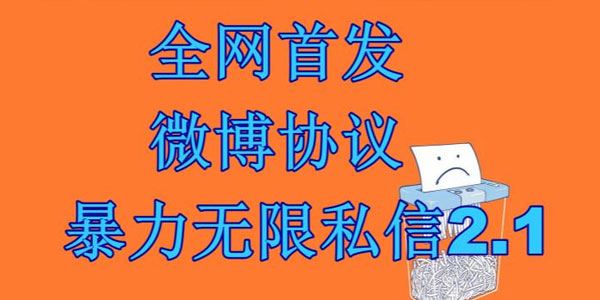 全网首发
微博协议
暴力无限私信2.1